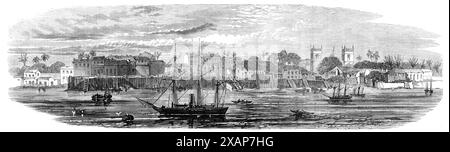 alamy - 2XAP7HG